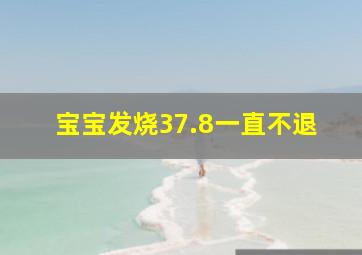 宝宝发烧37.8一直不退